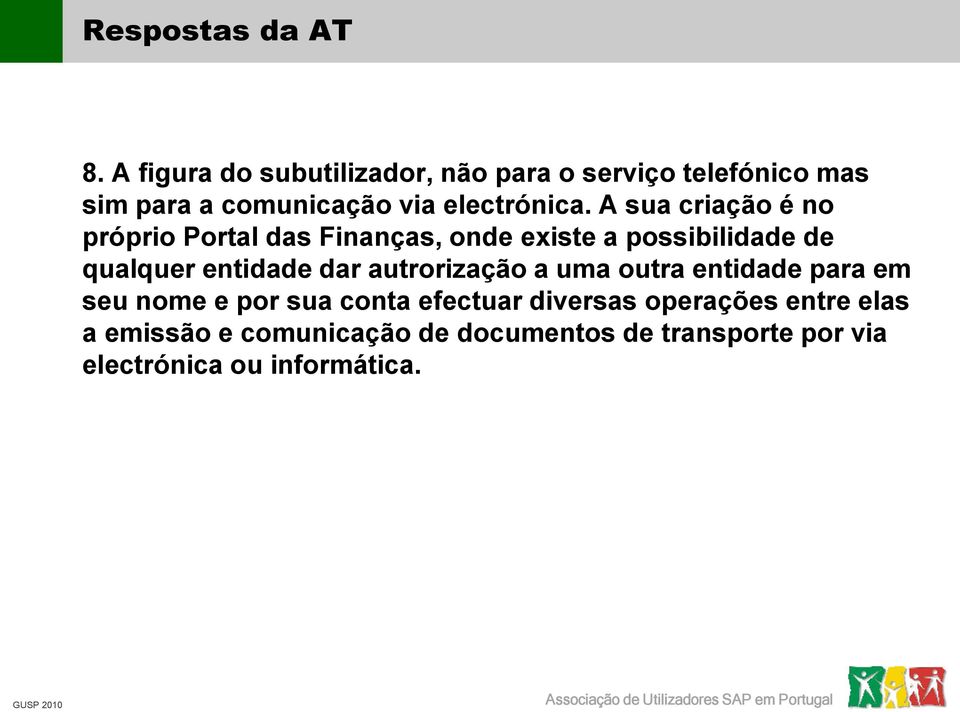 Respostas da AT

8. A figura do subutilizador, não para o serviço telefónico mas sim para a comunicação via electrónica. A sua criação é no próprio Portal das Finanças, onde existe a possibilidade de qualquer entidade dar autrorização a uma outra entidade para em seu nome e por sua conta efectuar diversas operações entre elas a emissão e comunicação de documentos de transporte por via electrónica ou informática.

GUSP 2010

Associação de Utilizadores SAP em Portugal